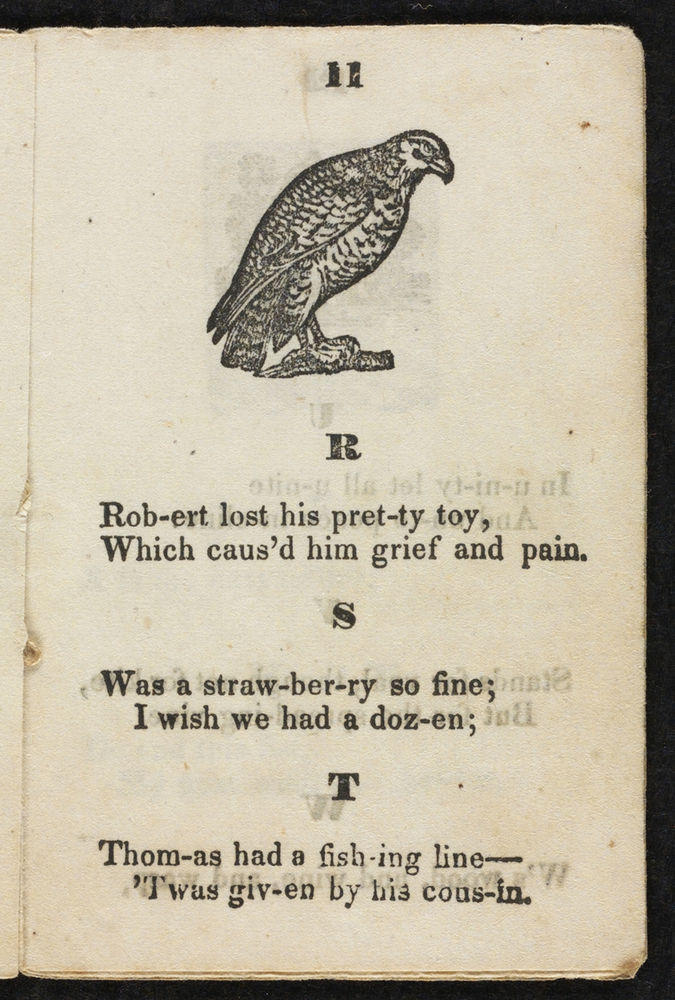 11

R

Rob-ert lost his pret-ty toy,
Which caus'd him grief and pain.

S

Was a straw-ber-ry so fine;
I wish we had a doz-en;

T

Thom-as had a fish-ing line—
'Twas giv-en by his cous-in.